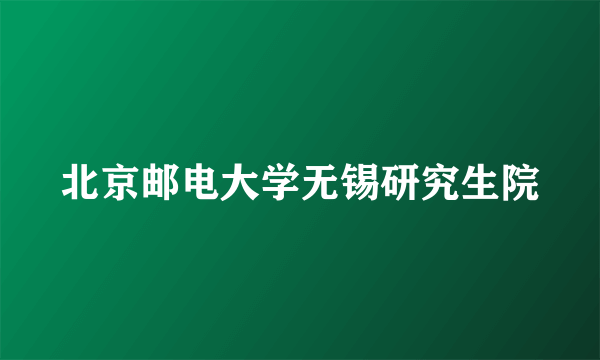 北京邮电大学无锡研究生院